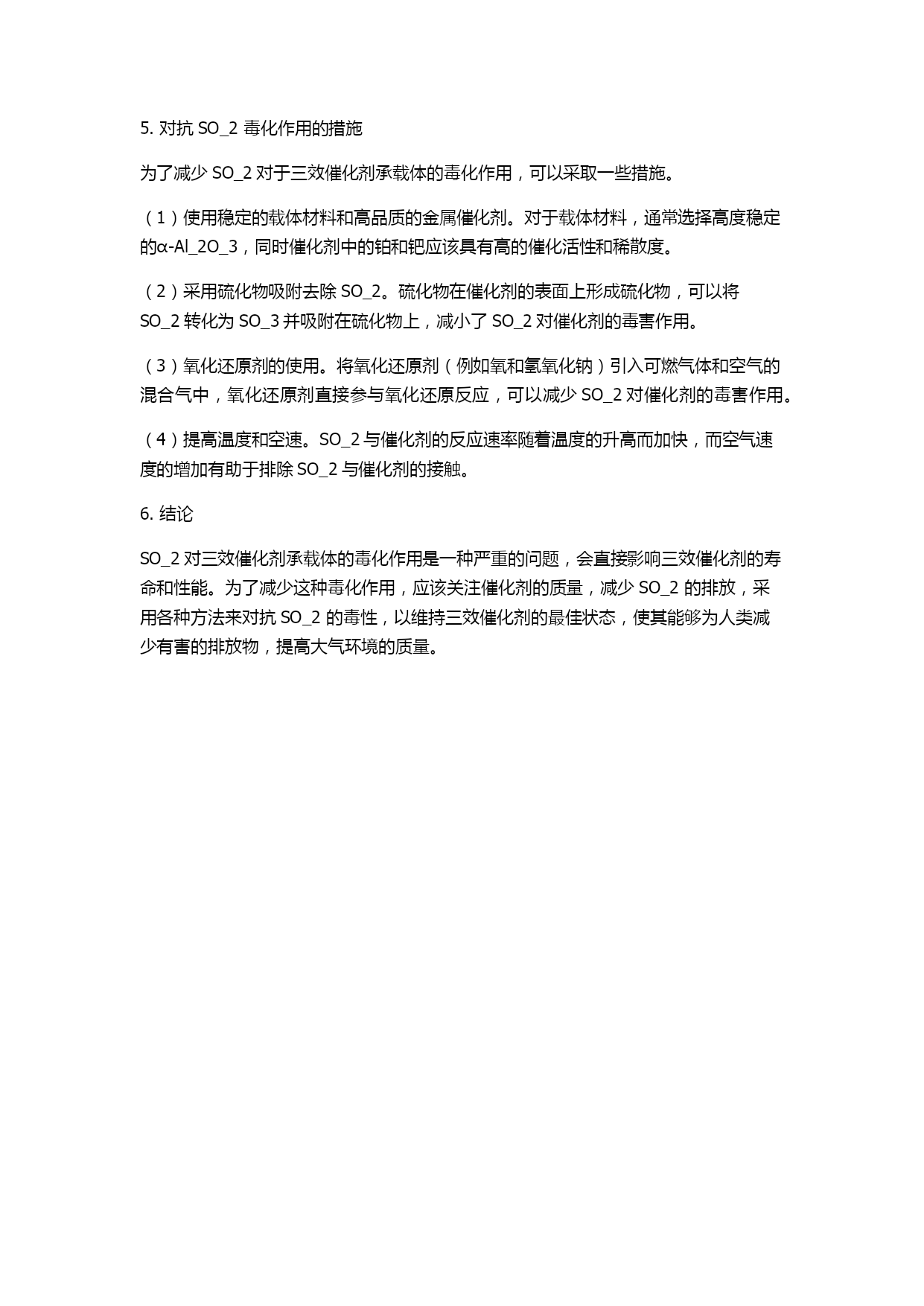 5. 对抗 SO_2 毒化作用的措施

为了减少 SO_2 对于三效催化剂承载体的毒化作用，可以采取一些措施。

（1）使用稳定的载体材料和高品质的金属催化剂。对于载体材料，通常选择高度稳定的α-Al_2O_3，同时催化剂中的铂和钯应该具有高的催化活性和稀散度。

（2）采用硫化物吸附去除 SO_2。硫化物在催化剂的表面上形成硫化物，可以将 SO_2 转化为 SO_3 并吸附在硫化物上，减小了 SO_2 对催化剂的毒害作用。

（3）氧化还原剂的使用。将氧化还原剂（例如氧和氢氧化钠）引入可燃气体和空气的混合气中，氧化还原剂直接参与氧化还原反应，可以减少 SO_2 对催化剂的毒害作用。

（4）提高温度和空速。SO_2 与催化剂的反应速率随着温度的升高而加快，而空气速度的增加有助于排除 SO_2 与催化剂的接触。

6. 结论

SO_2 对三效催化剂承载体的毒化作用是一种严重的问题，会直接影响三效催化剂的寿命和性能。为了减少这种毒化作用，应该关注催化剂的质量，减少 SO_2 的排放，采用各种方法来对抗 SO_2 的毒性，以维持三效催化剂的最佳状态，使其能够为人类减少有害的排放物，提高大气环境的质量。